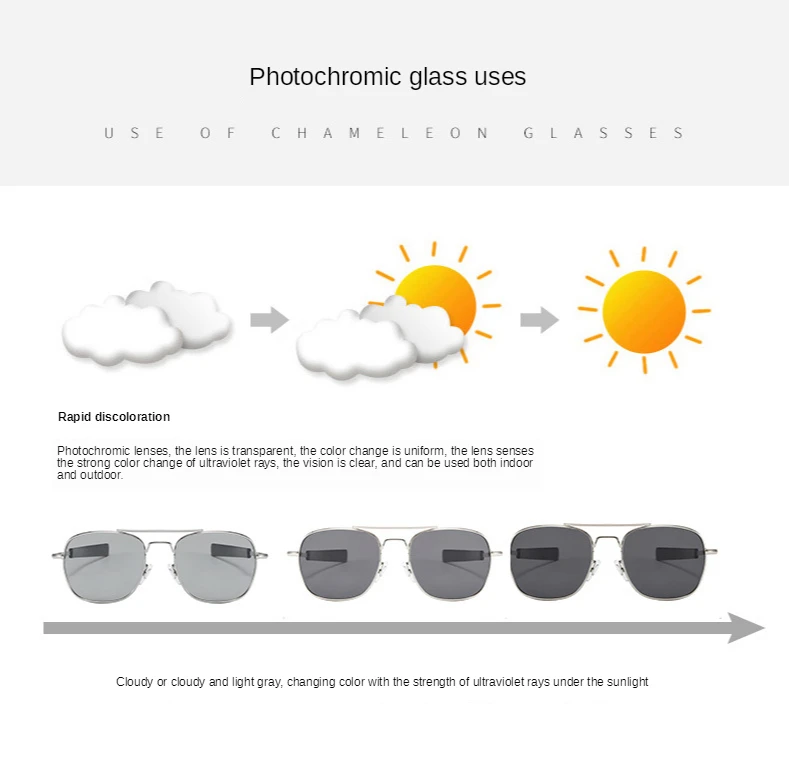 Photochromic glass uses

USE OF CHAMELEON GLASSES

Rapid discoloration

Photochromic lenses, the lens is transparent, the color change is uniform, the lens senses the strong color change of ultraviolet rays, the vision is clear, and can be used both indoor and outdoor.

Cloudy or cloudy and light gray, changing color with the strength of ultraviolet rays under the sunlight